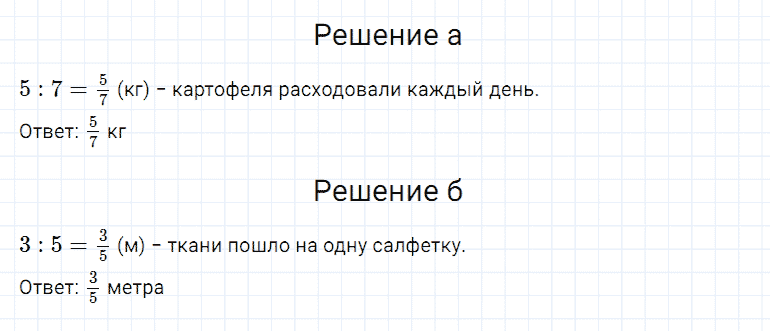 Решение а

$5 : 7 = \frac{5}{7}$ (кг) - картофеля расходовали каждый день.

Ответ: $\frac{5}{7}$ кг

Решение б

$3 : 5 = \frac{3}{5}$ (м) - ткани пошло на одну салфетку.

Ответ: $\frac{3}{5}$ метра